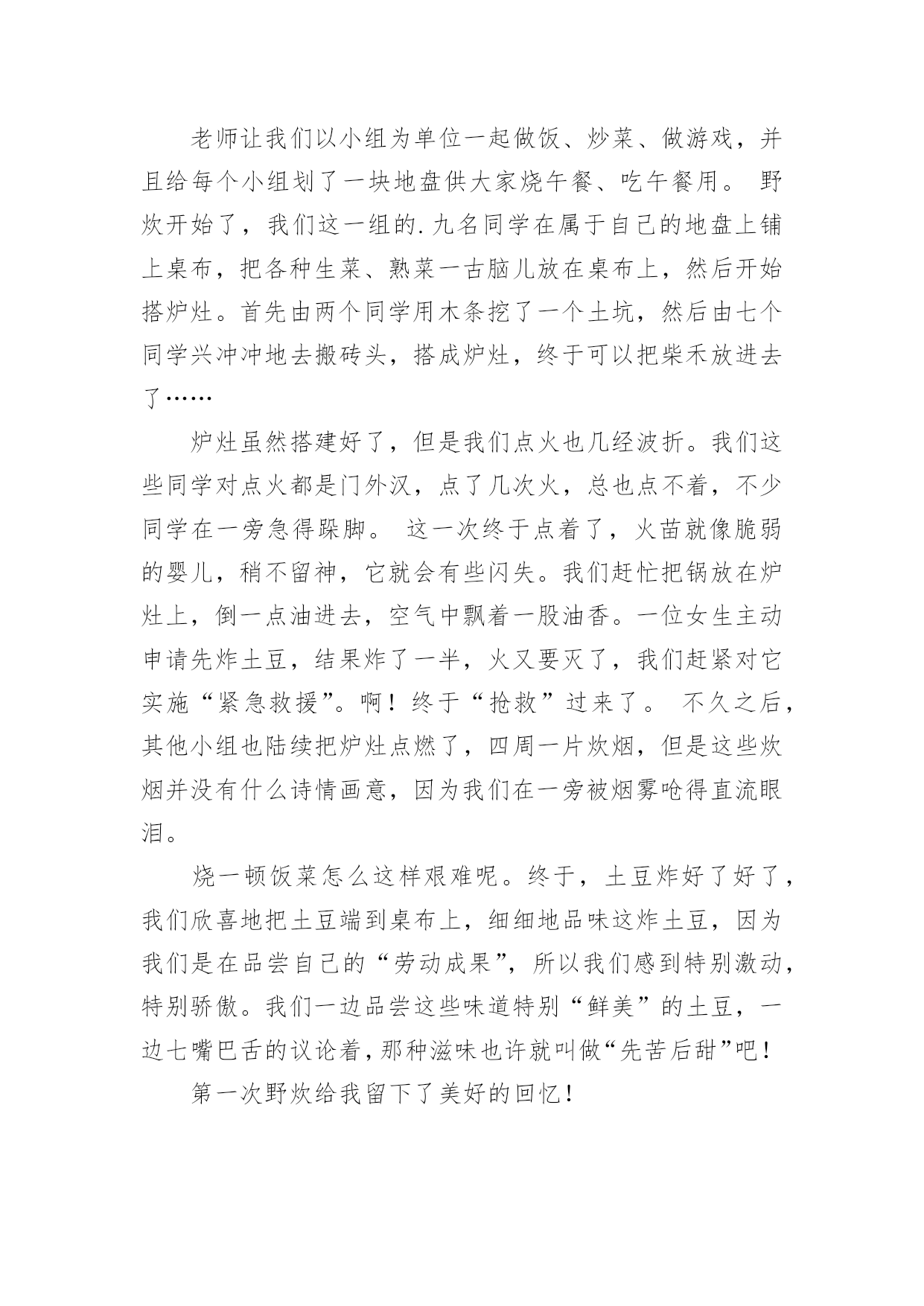 老师让我们以小组为单位一起做饭、炒菜、做游戏，并且给每个小组划了一块地盘供大家烧午餐、吃午餐用。 野炊开始了，我们这一组的.九名同学在属于自己的地盘上铺上桌布，把各种生菜、熟菜一古脑儿放在桌布上，然后开始搭炉灶。首先由两个同学用木条挖了一个土坑，然后由七个同学兴冲冲地去搬砖头，搭成炉灶，终于可以把柴禾放进去了……

炉灶虽然搭建好了，但是我们点火也几经波折。我们这些同学对点火都是门外汉，点了几次火，总也点不着，不少同学在一旁急得跺脚。 这一次终于点着了，火苗就像脆弱的婴儿，稍不留神，它就会有些闪失。我们赶忙把锅放在炉灶上，倒一点油进去，空气中飘着一股油香。一位女生主动申请先炸土豆，结果炸了一半，火又要灭了，我们赶紧对它实施“紧急救援”。啊！终于“抢救”过来了。 不久之后，其他小组也陆续把炉灶点燃了，四周一片炊烟，但是这些炊烟并没有什么诗情画意，因为我们在一旁被烟雾呛得直流眼泪。

烧一顿饭菜怎么这样艰难呢。终于，土豆炸好了好了，我们欣喜地把土豆端到桌布上，细细地品味这炸土豆，因为我们是在品尝自己的“劳动成果”，所以我们感到特别激动，特别骄傲。我们一边品尝这些味道特别“鲜美”的土豆，一边七嘴巴舌的议论着，那种滋味也许就叫做“先苦后甜”吧！

第一次野炊给我留下了美好的回忆！